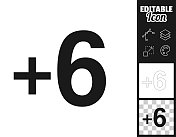 +6

EDITABLE
Icon

+6

+6